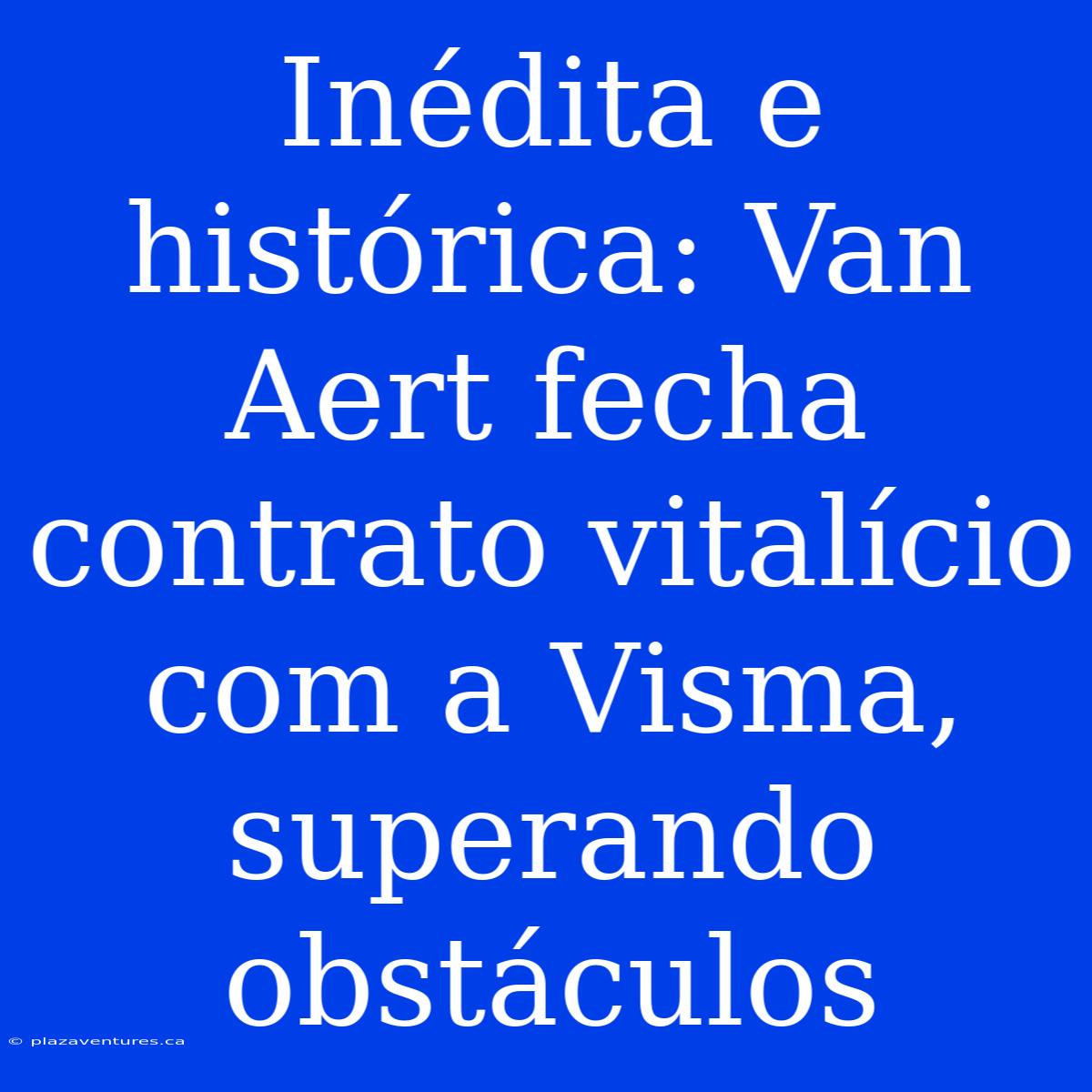 Inédita e histórica: Van Aert fecha contrato vitalício com a Visma, superando obstáculos

© plazaventures.ca